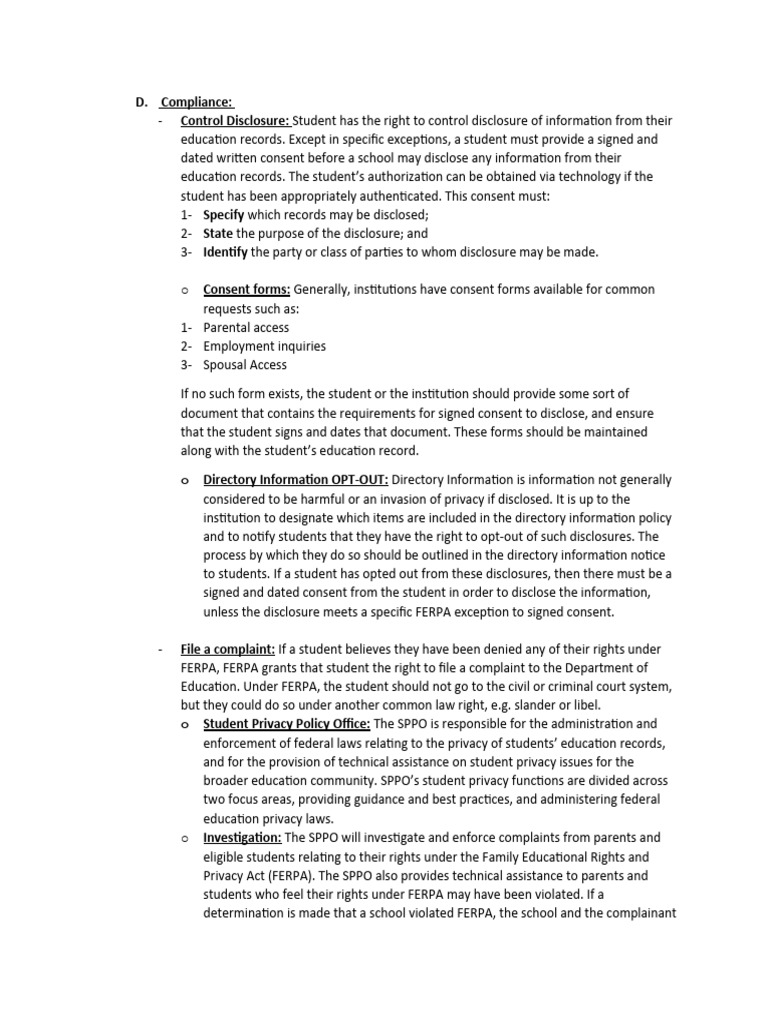 D. Compliance:

- Control Disclosure: Student has the right to control disclosure of information from their education records. Except in specific exceptions, a student must provide a signed and dated written consent before a school may disclose any information from their education records. The student's authorization can be obtained via technology if the student has been appropriately authenticated. This consent must:
1- Specify which records may be disclosed;
2- State the purpose of the disclosure; and
3- Identify the party or class of parties to whom disclosure may be made.

o Consent forms: Generally, institutions have consent forms available for common requests such as:
1- Parental access
2- Employment inquiries
3- Spousal Access

If no such form exists, the student or the institution should provide some sort of document that contains the requirements for signed consent to disclose, and ensure that the student signs and dates that document. These forms should be maintained along with the student's education record.

o Directory Information OPT-OUT: Directory Information is information not generally considered to be harmful or an invasion of privacy if disclosed. It is up to the institution to designate which items are included in the directory information policy and to notify students that they have the right to opt-out of such disclosures. The process by which they do so should be outlined in the directory information notice to students. If a student has opted out from these disclosures, then there must be a signed and dated consent from the student in order to disclose the information, unless the disclosure meets a specific FERPA exception to signed consent.

- File a complaint: If a student believes they have been denied any of their rights under FERPA, FERPA grants that student the right to file a complaint to the Department of Education. Under FERPA, the student should not go to the civil or criminal court system, but they could do so under another common law right, e.g. slander or libel.
o Student Privacy Policy Office: The SPPO is responsible for the administration and enforcement of federal laws relating to the privacy of students' education records, and for the provision of technical assistance on student privacy issues for the broader education community. SPPO's student privacy functions are divided across two focus areas, providing guidance and best practices, and administering federal education privacy laws.
o Investigation: The SPPO will investigate and enforce complaints from parents and eligible students relating to their rights under the Family Educational Rights and Privacy Act (FERPA). The SPPO also provides technical assistance to parents and students who feel their rights under FERPA may have been violated. If a determination is made that a school violated FERPA, the school and the complainant